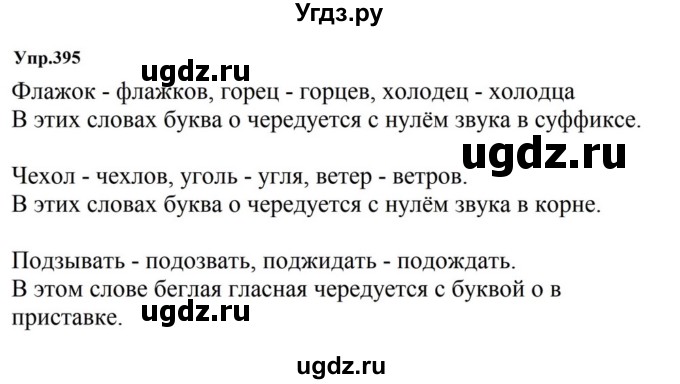 Угдз.ру

Упр.395

ugdz.ru

Флажок - флажков, горец - горцев, холодец - холодца
В этих словах буква о чередуется с нулём звука в суффиксе.

ugdz.ru

Чехол - чехлов, уголь - угля, ветер - ветров.
В этих словах буква о чередуется с нулём звука в корне.

Подзывать - подозвать, поджидать - подождать.
В этом слове беглая гласная чередуется с буквой о в приставке.

ugdz.ru

ugdz.ru